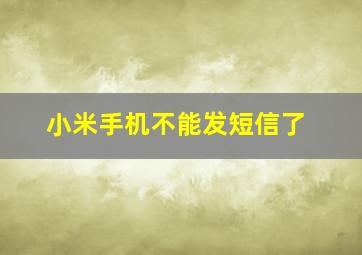 小米手机不能发短信了